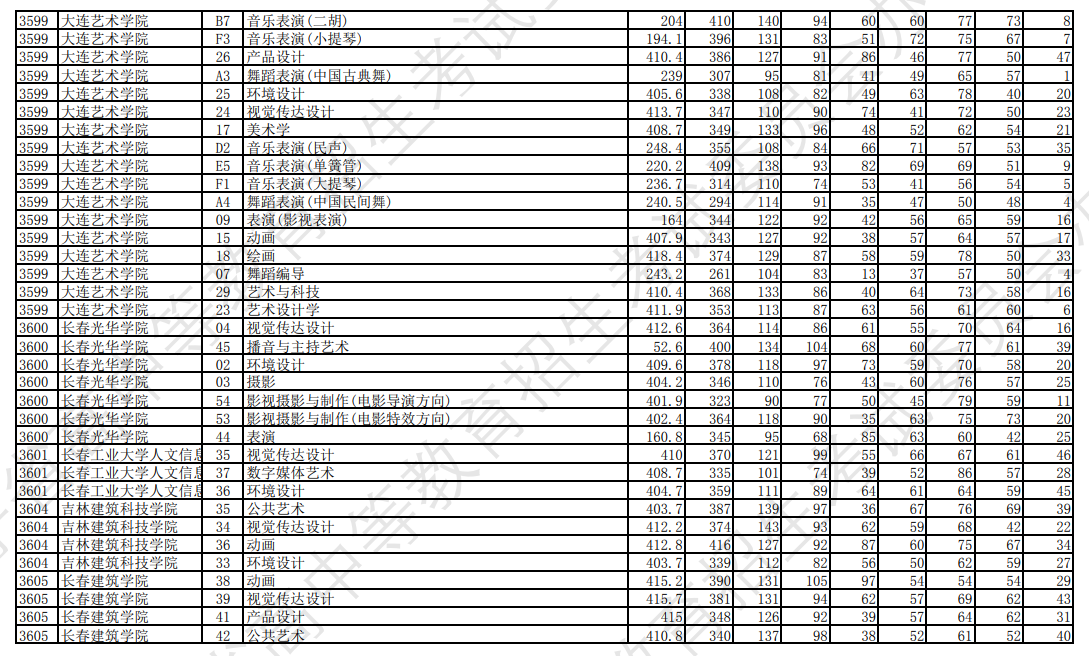 | 3599 | 大连艺术学院 | B7 | 音乐表演(二胡) | 204 | 410 | 140 | 94 | 60 | 60 | 77 | 73 | 8 |
|---|---|---|---|---|---|---|---|---|---|---|---|---|
| 3599 | 大连艺术学院 | F3 | 音乐表演(小提琴) | 194.1 | 396 | 131 | 83 | 51 | 72 | 75 | 67 | 7 |
| 3599 | 大连艺术学院 | 26 | 产品设计 | 410.4 | 386 | 127 | 91 | 86 | 46 | 77 | 50 | 47 |
| 3599 | 大连艺术学院 | A3 | 舞蹈表演(中国古典舞) | 239 | 307 | 95 | 81 | 41 | 49 | 65 | 57 | 1 |
| 3599 | 大连艺术学院 | 25 | 环境设计 | 405.6 | 338 | 108 | 82 | 49 | 63 | 78 | 40 | 20 |
| 3599 | 大连艺术学院 | 24 | 视觉传达设计 | 413.7 | 347 | 110 | 90 | 74 | 41 | 72 | 50 | 23 |
| 3599 | 大连艺术学院 | 17 | 美术学 | 408.7 | 349 | 133 | 96 | 48 | 52 | 62 | 54 | 21 |
| 3599 | 大连艺术学院 | D2 | 音乐表演(民声) | 248.4 | 355 | 108 | 84 | 66 | 71 | 57 | 53 | 35 |
| 3599 | 大连艺术学院 | E5 | 音乐表演(单簧管) | 220.2 | 409 | 138 | 93 | 82 | 69 | 69 | 51 | 9 |
| 3599 | 大连艺术学院 | F1 | 音乐表演(大提琴) | 236.7 | 314 | 110 | 74 | 53 | 41 | 56 | 54 | 5 |
| 3599 | 大连艺术学院 | A4 | 舞蹈表演(中国民间舞) | 240.5 | 294 | 114 | 91 | 35 | 47 | 50 | 48 | 4 |
| 3599 | 大连艺术学院 | 09 | 表演(影视表演) | 164 | 344 | 122 | 92 | 42 | 56 | 65 | 59 | 16 |
| 3599 | 大连艺术学院 | 15 | 动画 | 407.9 | 343 | 127 | 92 | 38 | 57 | 64 | 57 | 17 |
| 3599 | 大连艺术学院 | 18 | 绘画 | 418.4 | 374 | 129 | 87 | 58 | 59 | 78 | 50 | 33 |
| 3599 | 大连艺术学院 | 07 | 舞蹈编导 | 243.2 | 261 | 104 | 83 | 13 | 37 | 57 | 50 | 4 |
| 3599 | 大连艺术学院 | 29 | 艺术与科技 | 410.4 | 368 | 133 | 86 | 40 | 64 | 73 | 58 | 16 |
| 3599 | 大连艺术学院 | 23 | 艺术设计学 | 411.9 | 353 | 113 | 87 | 63 | 56 | 61 | 60 | 6 |
| 3600 | 长春光华学院 | 04 | 视觉传达设计 | 412.6 | 364 | 114 | 86 | 61 | 55 | 70 | 64 | 16 |
| 3600 | 长春光华学院 | 45 | 播音与主持艺术 | 52.6 | 400 | 134 | 104 | 68 | 60 | 77 | 61 | 39 |
| 3600 | 长春光华学院 | 02 | 环境设计 | 409.6 | 378 | 118 | 97 | 73 | 59 | 70 | 58 | 20 |
| 3600 | 长春光华学院 | 03 | 摄影 | 404.2 | 346 | 110 | 76 | 43 | 60 | 76 | 57 | 25 |
| 3600 | 长春光华学院 | 54 | 影视摄影与制作(电影导演方向) | 401.9 | 323 | 90 | 77 | 50 | 45 | 79 | 59 | 11 |
| 3600 | 长春光华学院 | 53 | 影视摄影与制作(电影特效方向) | 402.4 | 364 | 118 | 90 | 35 | 63 | 75 | 73 | 20 |
| 3600 | 长春光华学院 | 44 | 表演 | 160.8 | 345 | 95 | 68 | 85 | 63 | 60 | 42 | 25 |
| 3601 | 长春工业大学人文信息 | 35 | 视觉传达设计 | 410 | 370 | 121 | 99 | 55 | 66 | 67 | 61 | 46 |
| 3601 | 长春工业大学人文信息 | 37 | 数字媒体艺术 | 408.7 | 335 | 101 | 74 | 39 | 52 | 86 | 57 | 28 |
| 3601 | 长春工业大学人文信息 | 36 | 环境设计 | 404.7 | 359 | 111 | 89 | 64 | 61 | 64 | 59 | 45 |
| 3604 | 吉林建筑科技学院 | 35 | 公共艺术 | 403.7 | 387 | 139 | 97 | 36 | 67 | 76 | 69 | 39 |
| 3604 | 吉林建筑科技学院 | 34 | 视觉传达设计 | 412.2 | 374 | 143 | 93 | 62 | 59 | 68 | 42 | 22 |
| 3604 | 吉林建筑科技学院 | 36 | 动画 | 412.8 | 416 | 127 | 92 | 87 | 60 | 75 | 67 | 34 |
| 3604 | 吉林建筑科技学院 | 33 | 环境设计 | 403.7 | 339 | 112 | 82 | 56 | 50 | 62 | 59 | 27 |
| 3605 | 长春建筑学院 | 38 | 动画 | 415.2 | 390 | 131 | 105 | 97 | 54 | 54 | 54 | 29 |
| 3605 | 长春建筑学院 | 39 | 视觉传达设计 | 415.7 | 381 | 131 | 94 | 62 | 57 | 69 | 62 | 43 |
| 3605 | 长春建筑学院 | 41 | 产品设计 | 415 | 348 | 126 | 92 | 39 | 57 | 64 | 62 | 31 |
| 3605 | 长春建筑学院 | 42 | 公共艺术 | 410.8 | 340 | 137 | 98 | 38 | 52 | 61 | 52 | 40 |